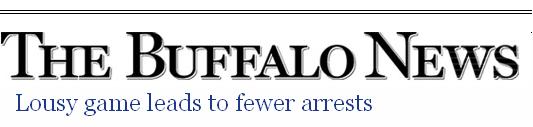 THE BUFFALO NEWS

Lousy game leads to fewer arrests